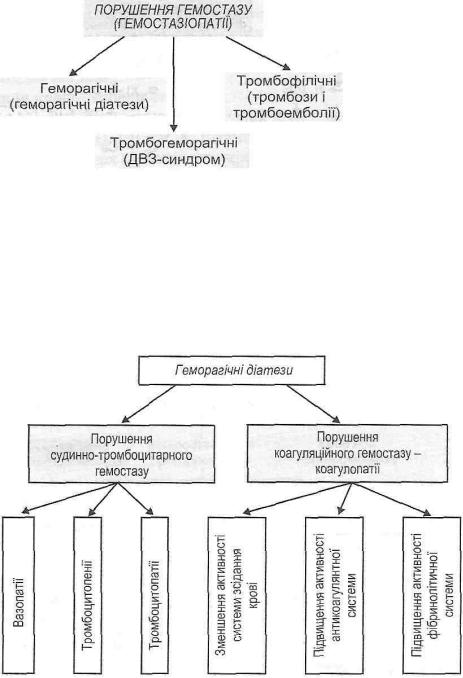 ПОРУШЕННЯ ГЕМОСТАЗУ (ГЕМОСТАЗІОПАТІЇ)

Геморагічні (геморагічні діатези)

Тромбогеморагічні (ДВЗ-синдром)

Тромбофілічні (тромбози і тромбоемболії)

Геморагічні діатези

Порушення судинно-тромбоцитарного гемостазу

Порушення коагуляційного гемостазу – коагулопатії

Вазопатії

Тромбоцитопенії

Тромбоцитопатії

Зменшення активності системи зсідання крові

Підвищення активності антикоагулянтної системи

Підвищення активності фібринолітичної системи